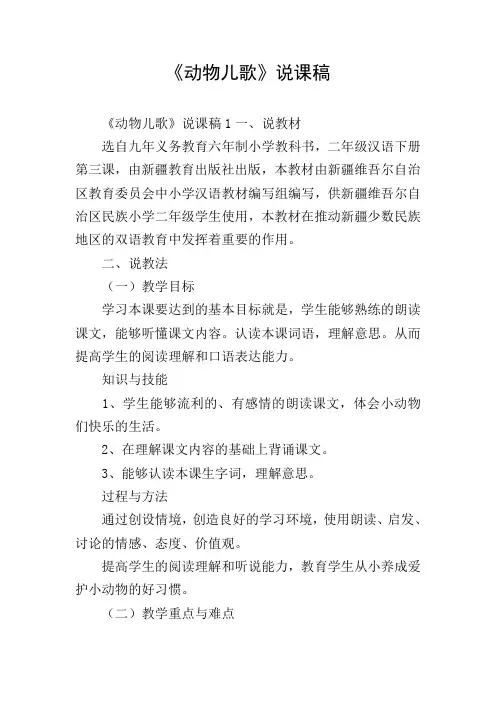 《动物儿歌》说课稿

《动物儿歌》说课稿 1 一、说教材

选自九年义务教育六年制小学教科书，二年级汉语下册第三课，由新疆教育出版社出版，本教材由新疆维吾尔自治区教育委员会中小学汉语教材编写组编写，供新疆维吾尔自治区民族小学二年级学生使用，本教材在推动新疆少数民族地区的双语教育中发挥着重要的作用。

二、说教法

（一）教学目标

学习本课要达到的基本目标就是，学生能够熟练的朗读课文，能够听懂课文内容。认读本课词语，理解意思。从而提高学生的阅读理解和口语表达能力。

知识与技能

1、学生能够流利的、有感情的朗读课文，体会小动物们快乐的生活。

2、在理解课文内容的基础上背诵课文。

3、能够认读本课生字词，理解意思。

过程与方法

通过创设情境，创造良好的学习环境，使用朗读、启发、讨论的情感、态度、价值观。

提高学生的阅读理解和听说能力，教育学生从小养成爱护小动物的好习惯。

（二）教学重点与难点